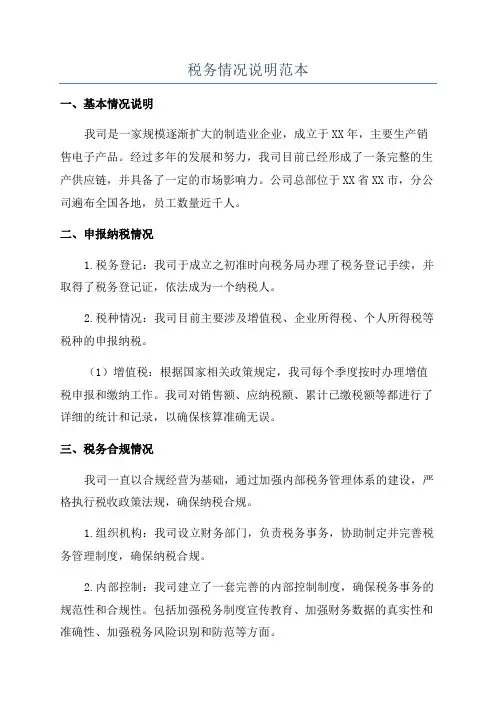 税务情况说明范本

一、基本情况说明

我司是一家规模逐渐扩大的制造业企业，成立于XX年，主要生产销售电子产品。经过多年的发展和努力，我司目前已经形成了一条完整的生产供应链，并具备了一定的市场影响力。公司总部位于XX省XX市，分公司遍布全国各地，员工数量近千人。

二、申报纳税情况

1.税务登记：我司于成立之初准时向税务局办理了税务登记手续，并取得了税务登记证，依法成为一个纳税人。

2.税种情况：我司目前主要涉及增值税、企业所得税、个人所得税等税种的申报纳税。

（1）增值税：根据国家相关政策规定，我司每个季度按时办理增值税申报和缴纳工作。我司对销售额、应纳税额、累计已缴税额等都进行了详细的统计和记录，以确保核算准确无误。

三、税务合规情况

我司一直以合规经营为基础，通过加强内部税务管理体系的建设，严格执行税收政策法规，确保纳税合规。

1.组织机构：我司设立财务部门，负责税务事务，协助制定并完善税务管理制度，确保纳税合规。

2.内部控制：我司建立了一套完善的内部控制制度，确保税务事务的规范性和合规性。包括加强税务制度宣传教育、加强财务数据的真实性和准确性、加强税务风险识别和防范等方面。